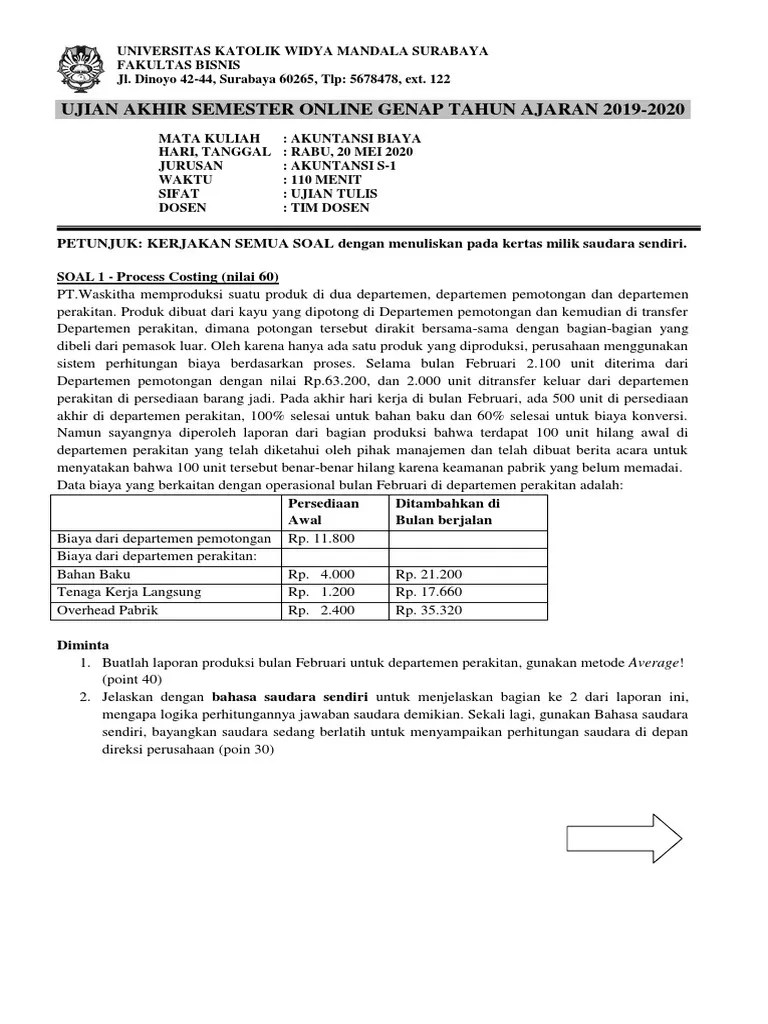 UNIVERSITAS KATOLIK WIDYA MANDALA SURABAYA
FAKULTAS BISNIS
Jl. Dinoyo 42-44, Surabaya 60265, Tlp: 5678478, ext. 122

UJIAN AKHIR SEMESTER ONLINE GENAP TAHUN AJARAN 2019-2020

MATA KULIAH : AKUNTANSI BIAYA
HARI, TANGGAL : RABU, 20 MEI 2020
JURUSAN : AKUNTANSI S-1
WAKTU : 110 MENIT
SIFAT : UJIAN TULIS
DOSEN : TIM DOSEN

PETUNJUK: KERJAKAN SEMUA SOAL dengan menuliskan pada kertas milik saudara sendiri.

SOAL 1 - Process Costing (nilai 60)
PT.Waskitha memproduksi suatu produk di dua departemen, departemen pemotongan dan departemen perakitan. Produk dibuat dari kayu yang dipotong di Departemen pemotongan dan kemudian di transfer Departemen perakitan, dimana potongan tersebut dirakit bersama-sama dengan bagian-bagian yang dibeli dari pemasok luar. Oleh karena hanya ada satu produk yang diproduksi, perusahaan menggunakan sistem perhitungan biaya berdasarkan proses. Selama bulan Februari 2.100 unit diterima dari Departemen pemotongan dengan nilai Rp.63.200, dan 2.000 unit ditransfer keluar dari departemen perakitan di persediaan barang jadi. Pada akhir hari kerja di bulan Februari, ada 500 unit di persediaan akhir di departemen perakitan, 100% selesai untuk bahan baku dan 60% selesai untuk biaya konversi. Namun sayangnya diperoleh laporan dari bagian produksi bahwa terdapat 100 unit hilang awal di departemen perakitan yang telah diketahui oleh pihak manajemen dan telah dibuat berita acara untuk menyatakan bahwa 100 unit tersebut benar-benar hilang karena keamanan pabrik yang belum memadai.
Data biaya yang berkaitan dengan operasional bulan Februari di departemen perakitan adalah:

| | Persediaan Awal | Ditambahkan di Bulan berjalan |
|---|---|---|
| Biaya dari departemen pemotongan | Rp. 11.800 | |
| Biaya dari departemen perakitan: | | |
| Bahan Baku | Rp. 4.000 | Rp. 21.200 |
| Tenaga Kerja Langsung | Rp. 1.200 | Rp. 17.660 |
| Overhead Pabrik | Rp. 2.400 | Rp. 35.320 |

Diminta
1. Buatlah laporan produksi bulan Februari untuk departemen perakitan, gunakan metode Average! (point 40)
2. Jelaskan dengan bahasa saudara sendiri untuk menjelaskan bagian ke 2 dari laporan ini, mengapa logika perhitungannya jawaban saudara demikian. Sekali lagi, gunakan Bahasa saudara sendiri, bayangkan saudara sedang berlatih untuk menyampaikan perhitungan saudara di depan direksi perusahaan (poin 30)